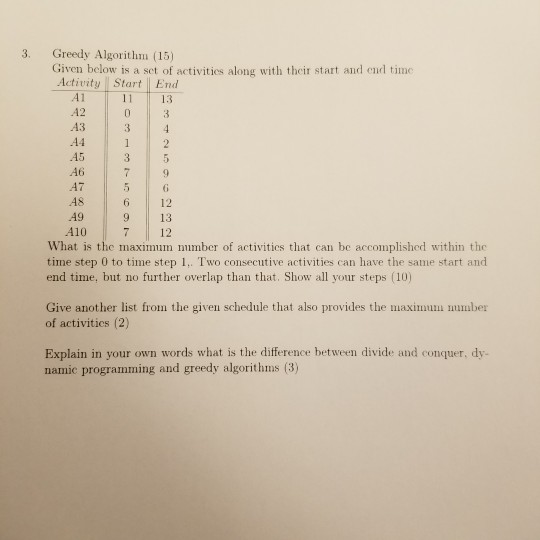 3. Greedy Algorithm (15)
Given below is a set of activities along with their start and end time

| Activity | Start | End |
|---|---|---|
| A1 | 11 | 13 |
| A2 | 0 | 3 |
| A3 | 3 | 4 |
| A4 | 1 | 2 |
| A5 | 3 | 5 |
| A6 | 7 | 9 |
| A7 | 5 | 6 |
| A8 | 6 | 12 |
| A9 | 9 | 13 |
| A10 | 7 | 12 |

What is the maximum number of activities that can be accomplished within the time step 0 to time step 1,. Two consecutive activities can have the same start and end time, but no further overlap than that. Show all your steps (10)

Give another list from the given schedule that also provides the maximum number of activities (2)

Explain in your own words what is the difference between divide and conquer, dynamic programming and greedy algorithms (3)